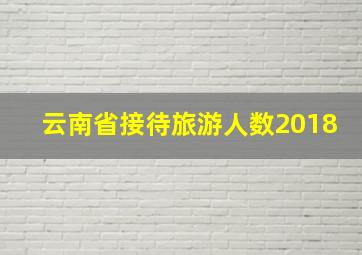 云南省接待旅游人数2018